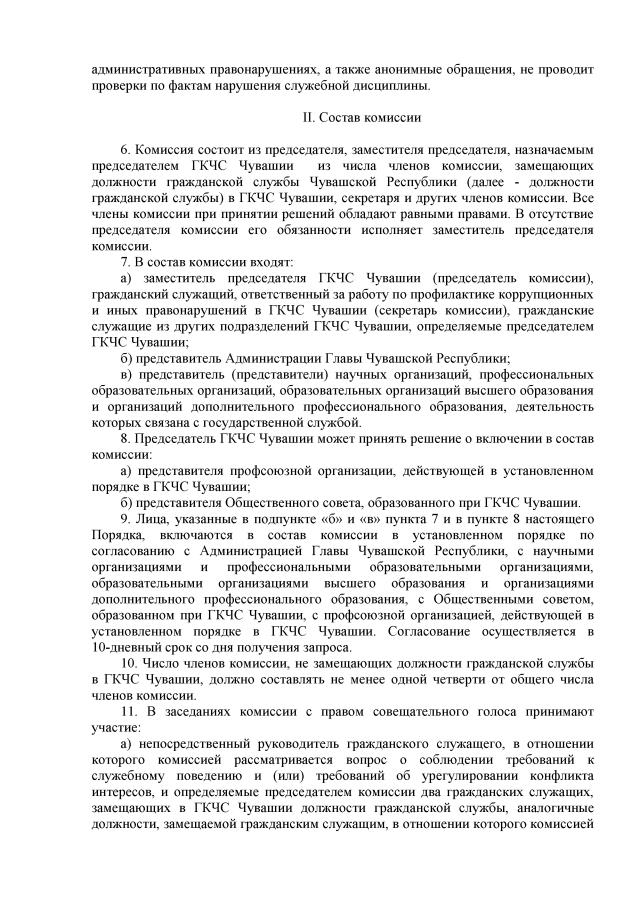 административных правонарушениях, а также анонимные обращения, не проводит проверки по фактам нарушения служебной дисциплины.

II. Состав комиссии

6. Комиссия состоит из председателя, заместителя председателя, назначаемым председателем ГКЧС Чувашии из числа членов комиссии, замещающих должности гражданской службы Чувашской Республики (далее - должности гражданской службы) в ГКЧС Чувашии, секретаря и других членов комиссии. Все члены комиссии при принятии решений обладают равными правами. В отсутствие председателя комиссии его обязанности исполняет заместитель председателя комиссии.

7. В состав комиссии входят:

а) заместитель председателя ГКЧС Чувашии (председатель комиссии), гражданский служащий, ответственный за работу по профилактике коррупционных и иных правонарушений в ГКЧС Чувашии (секретарь комиссии), гражданские служащие из других подразделений ГКЧС Чувашии, определяемые председателем ГКЧС Чувашии;

б) представитель Администрации Главы Чувашской Республики;

в) представитель (представители) научных организаций, профессиональных образовательных организаций, образовательных организаций высшего образования и организаций дополнительного профессионального образования, деятельность которых связана с государственной службой.

8. Председатель ГКЧС Чувашии может принять решение о включении в состав комиссии:

а) представителя профсоюзной организации, действующей в установленном порядке в ГКЧС Чувашии;

б) представителя Общественного совета, образованного при ГКЧС Чувашии.

9. Лица, указанные в подпункте «б» и «в» пункта 7 и в пункте 8 настоящего Порядка, включаются в состав комиссии в установленном порядке по согласованию с Администрацией Главы Чувашской Республики, с научными организациями и профессиональными образовательными организациями, образовательными организациями высшего образования и организациями дополнительного профессионального образования, с Общественным советом, образованном при ГКЧС Чувашии, с профсоюзной организацией, действующей в установленном порядке в ГКЧС Чувашии. Согласование осуществляется в 10-дневный срок со дня получения запроса.

10. Число членов комиссии, не замещающих должности гражданской службы в ГКЧС Чувашии, должно составлять не менее одной четверти от общего числа членов комиссии.

11. В заседаниях комиссии с правом совещательного голоса принимают участие:

а) непосредственный руководитель гражданского служащего, в отношении которого комиссией рассматривается вопрос о соблюдении требований к служебному поведению и (или) требований об урегулировании конфликта интересов, и определяемые председателем комиссии два гражданских служащих, замещающих в ГКЧС Чувашии должности гражданской службы, аналогичные должности, замещаемой гражданским служащим, в отношении которого комиссией